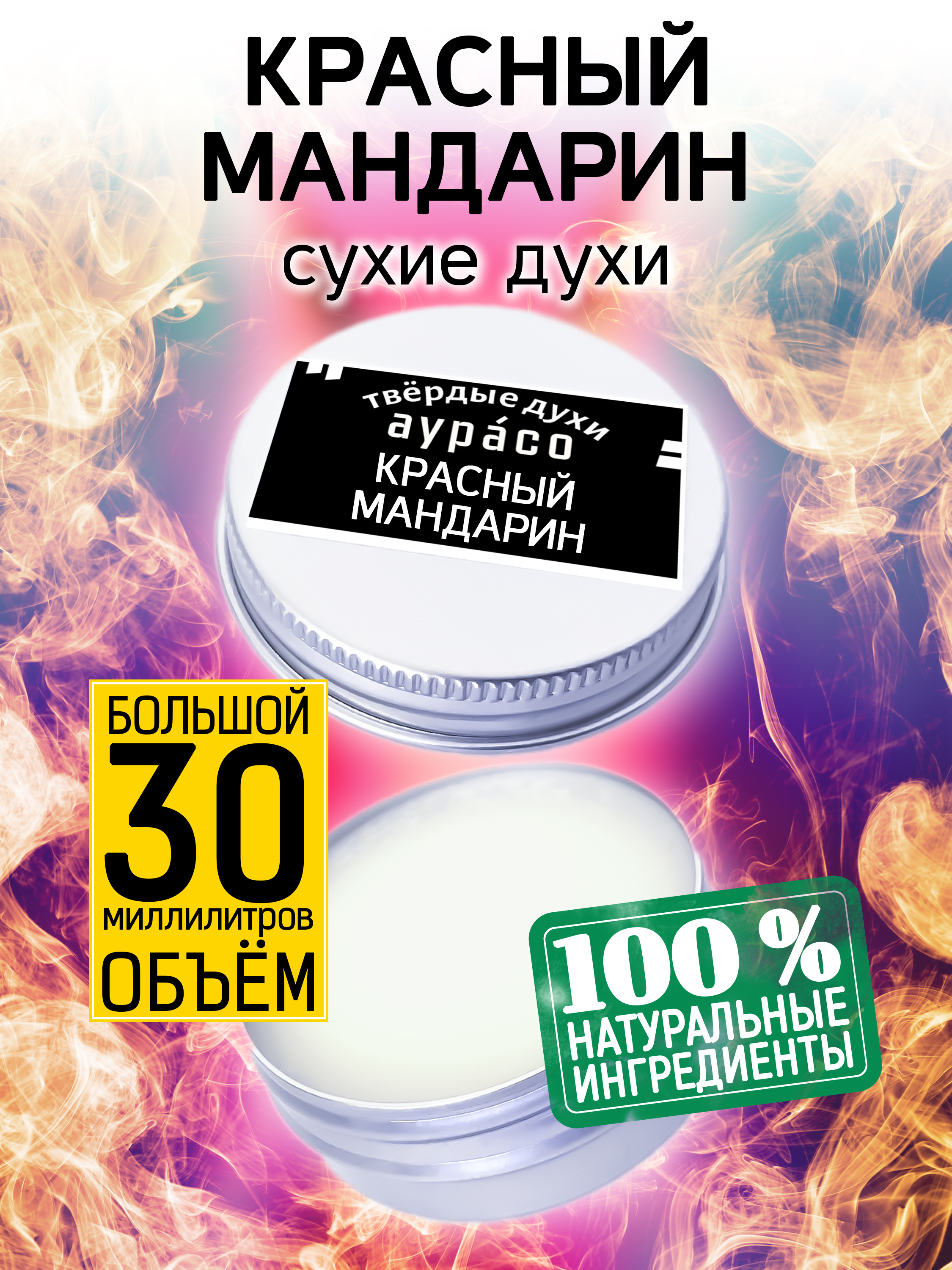 КРАСНЫЙ МАНДАРИН

сухие духи

твёрдые духи

аура́со

КРАСНЫЙ МАНДАРИН

БОЛЬШОЙ

30

миллилитров

ОБЪЁМ

100 %

НАТУРАЛЬНЫЕ ИНГРЕДИЕНТЫ